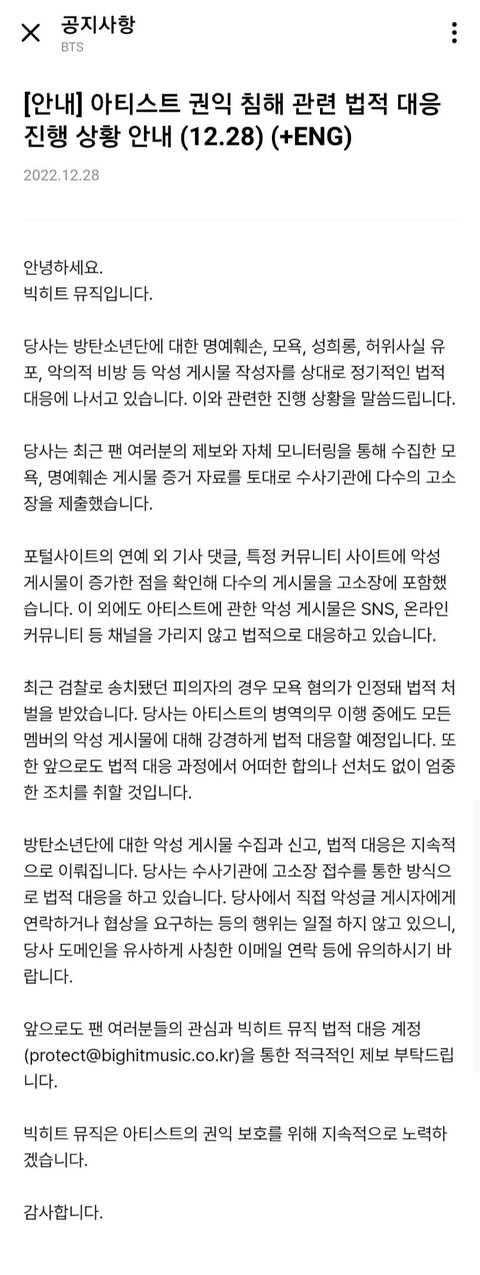 공지사항
BTS

[안내] 아티스트 권익 침해 관련 법적 대응 진행 상황 안내 (12.28) (+ENG)

2022.12.28

안녕하세요.
빅히트 뮤직입니다.

당사는 방탄소년단에 대한 명예훼손, 모욕, 성희롱, 허위사실 유포, 악의적 비방 등 악성 게시물 작성자를 상대로 정기적인 법적 대응에 나서고 있습니다. 이와 관련한 진행 상황을 말씀드립니다.

당사는 최근 팬 여러분의 제보와 자체 모니터링을 통해 수집한 모욕, 명예훼손 게시물 증거 자료를 토대로 수사기관에 다수의 고소장을 제출했습니다.

포털사이트의 연예 외 기사 댓글, 특정 커뮤니티 사이트에 악성 게시물이 증가한 점을 확인해 다수의 게시물을 고소장에 포함했습니다. 이 외에도 아티스트에 관한 악성 게시물은 SNS, 온라인 커뮤니티 등 채널을 가리지 않고 법적으로 대응하고 있습니다.

최근 검찰로 송치됐던 피의자의 경우 모욕 혐의가 인정돼 법적 처벌을 받았습니다. 당사는 아티스트의 병역의무 이행 중에도 모든 멤버의 악성 게시물에 대해 강경하게 법적 대응할 예정입니다. 또한 앞으로도 법적 대응 과정에서 어떠한 합의나 선처도 없이 엄중한 조치를 취할 것입니다.

방탄소년단에 대한 악성 게시물 수집과 신고, 법적 대응은 지속적으로 이뤄집니다. 당사는 수사기관에 고소장 접수를 통한 방식으로 법적 대응을 하고 있습니다. 당사에서 직접 악성글 게시자에게 연락하거나 협상을 요구하는 등의 행위는 일절 하지 않고 있으니, 당사 도메인을 유사하게 사칭한 이메일 연락 등에 유의하시기 바랍니다.

앞으로도 팬 여러분들의 관심과 빅히트 뮤직 법적 대응 계정 (protect@bighitmusic.co.kr)을 통한 적극적인 제보 부탁드립니다.

빅히트 뮤직은 아티스트의 권익 보호를 위해 지속적으로 노력하겠습니다.

감사합니다.